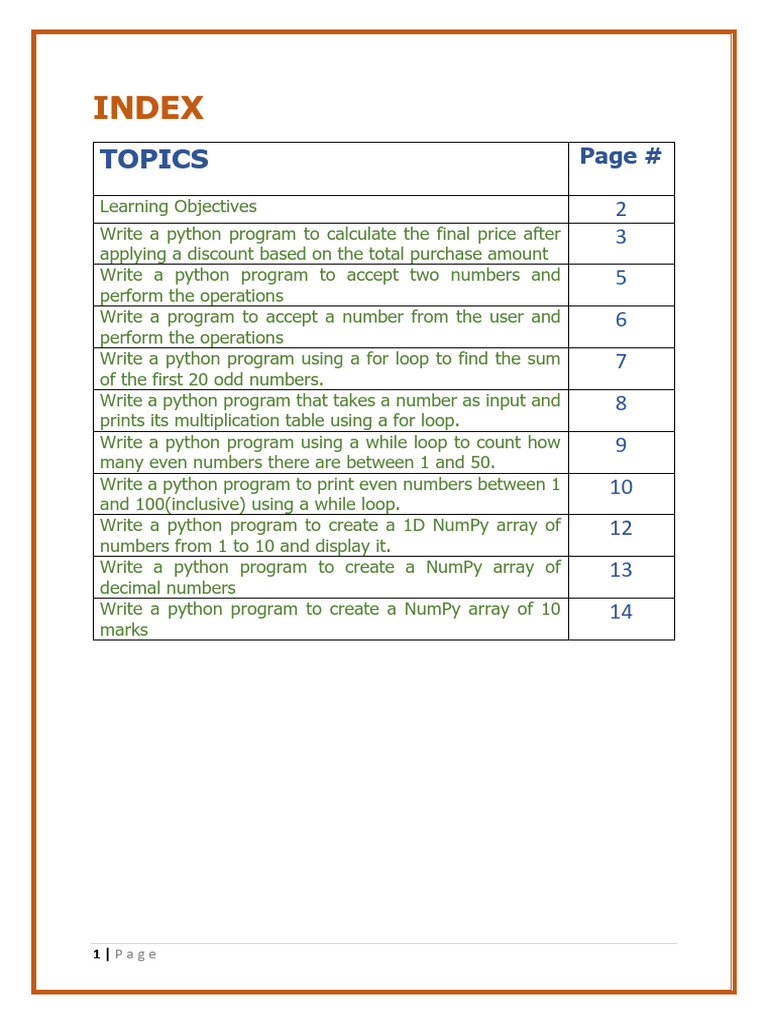 INDEX

| TOPICS | Page # |
|---|---|
| Learning Objectives | 2 |
| Write a python program to calculate the final price after applying a discount based on the total purchase amount | 3 |
| Write a python program to accept two numbers and perform the operations | 5 |
| Write a program to accept a number from the user and perform the operations | 6 |
| Write a python program using a for loop to find the sum of the first 20 odd numbers. | 7 |
| Write a python program that takes a number as input and prints its multiplication table using a for loop. | 8 |
| Write a python program using a while loop to count how many even numbers there are between 1 and 50. | 9 |
| Write a python program to print even numbers between 1 and 100(inclusive) using a while loop. | 10 |
| Write a python program to create a 1D NumPy array of numbers from 1 to 10 and display it. | 12 |
| Write a python program to create a NumPy array of decimal numbers | 13 |
| Write a python program to create a NumPy array of 10 marks | 14 |

1 | Page